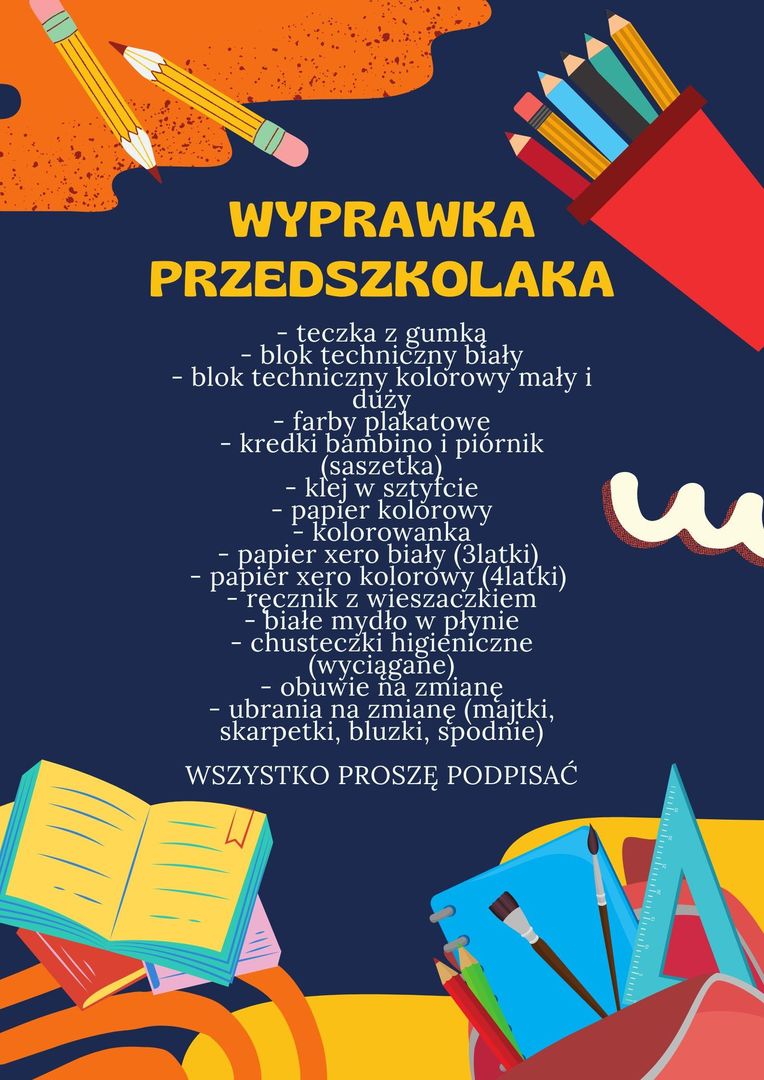 WYPRAWKA PRZEDSZKOLAKA

- teczka z gumką
- blok techniczny biały
- blok techniczny kolorowy mały i duży
- farby plakatowe
- kredki bambino i piórnik (saszetka)
- klej w sztyfcie
- papier kolorowy
- kolorowanka
- papier xero biały (3latki)
- papier xero kolorowy (4latki)
- ręcznik z wieszaczkiem
- białe mydło w płynie
- chusteczki higieniczne (wyciągane)
- obuwie na zmianę
- ubrania na zmianę (majtki, skarpetki, bluzki, spodnie)

WSZYSTKO PROSZĘ PODPISAĆ